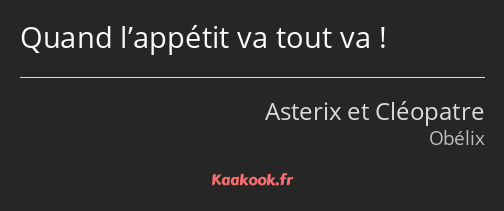 Quand l’appétit va tout va !

Asterix et Cléopatre
Obélix

Kaakook.fr